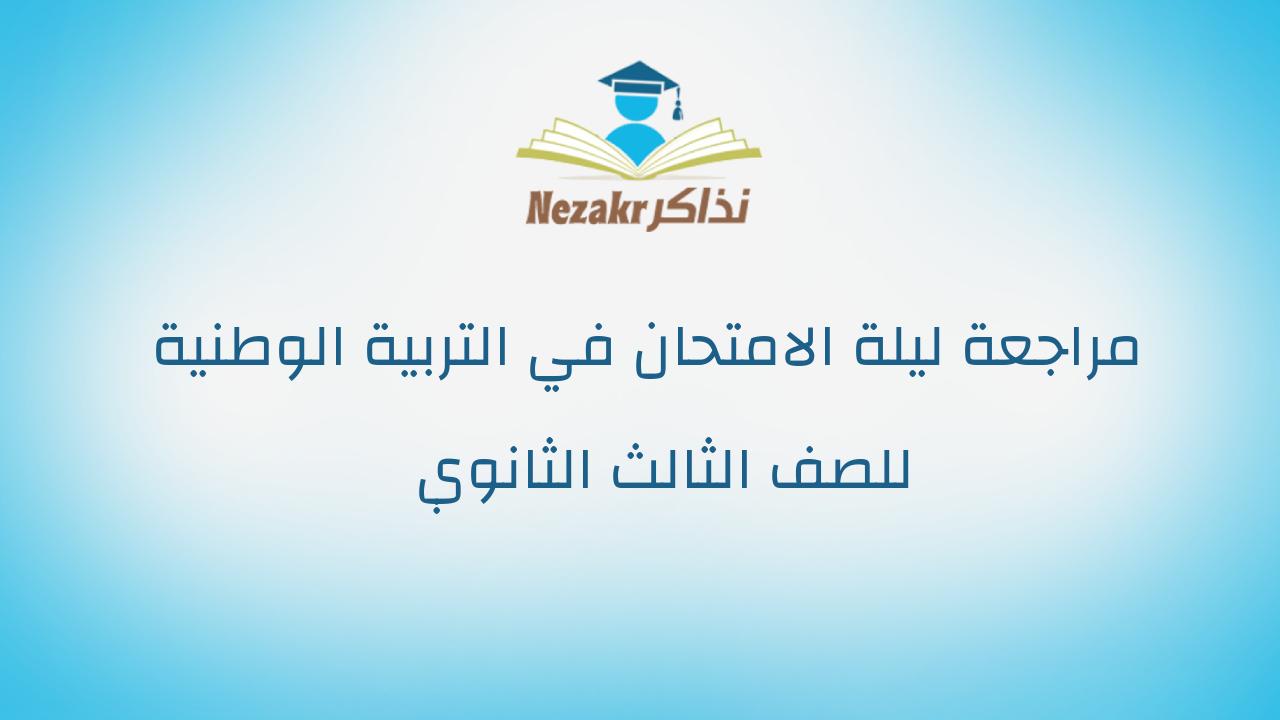 Nezakr نذاكر

مراجعة ليلة الامتحان في التربية الوطنية

للصف الثالث الثانوي